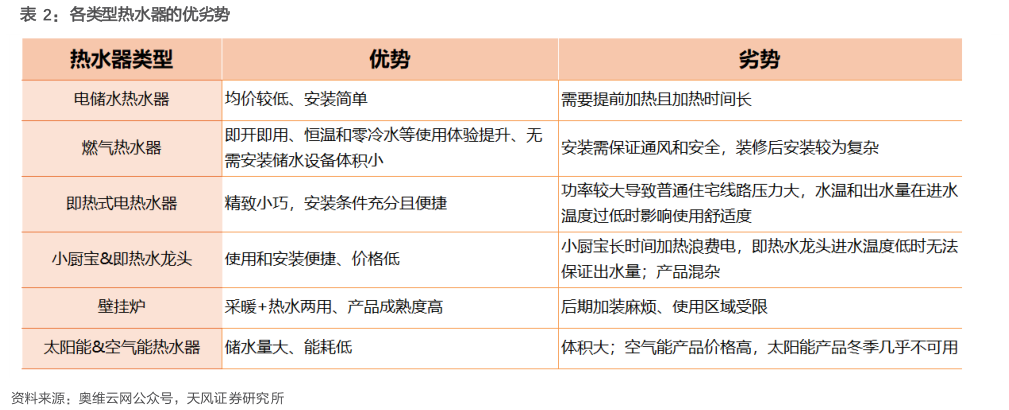 表 2：各类型热水器的优劣势

| 热水器类型 | 优势 | 劣势 |
|---|---|---|
| 电储水热水器 | 均价较低、安装简单 | 需要提前加热且加热时间长 |
| 燃气热水器 | 即开即用、恒温和零冷水等使用体验提升、无需安装储水设备体积小 | 安装需保证通风和安全，装修后安装较为复杂 |
| 即热式电热水器 | 精致小巧，安装条件充分且便捷 | 功率较大导致普通住宅线路压力大，水温和出水量在进水温度过低时影响使用舒适度 |
| 小厨宝&即热水龙头 | 使用和安装便捷、价格低 | 小厨宝长时间加热浪费电，即热水龙头进水温度低时无法保证出水量；产品混杂 |
| 壁挂炉 | 采暖+热水两用、产品成熟度高 | 后期加装麻烦、使用区域受限 |
| 太阳能&空气能热水器 | 储水量大、能耗低 | 体积大；空气能产品价格高，太阳能产品冬季几乎不可用 |

资料来源：奥维云网公众号，天风证券研究所